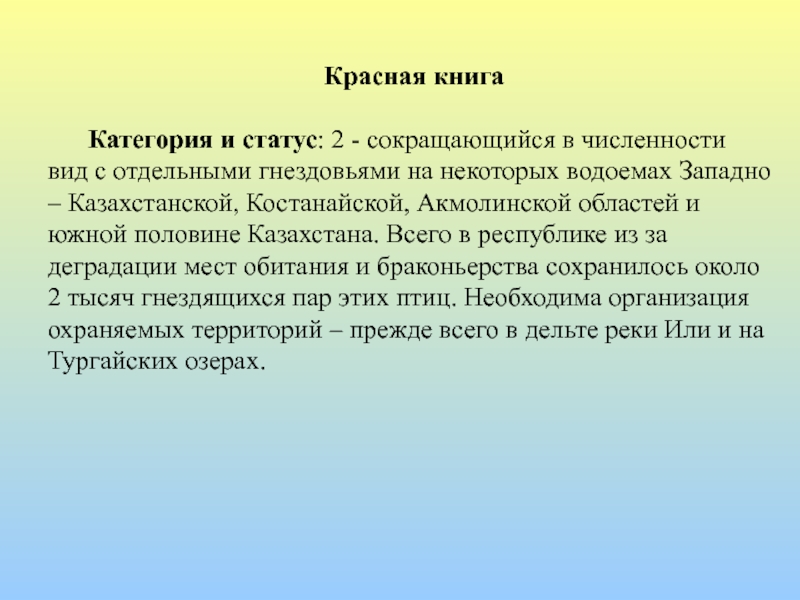 Красная книга

Категория и статус: 2 - сокращающийся в численности вид с отдельными гнездовьями на некоторых водоемах Западно – Казахстанской, Костанайской, Акмолинской областей и южной половине Казахстана. Всего в республике из за деградации мест обитания и браконьерства сохранилось около 2 тысяч гнездящихся пар этих птиц. Необходима организация охраняемых территорий – прежде всего в дельте реки Или и на Тургайских озерах.